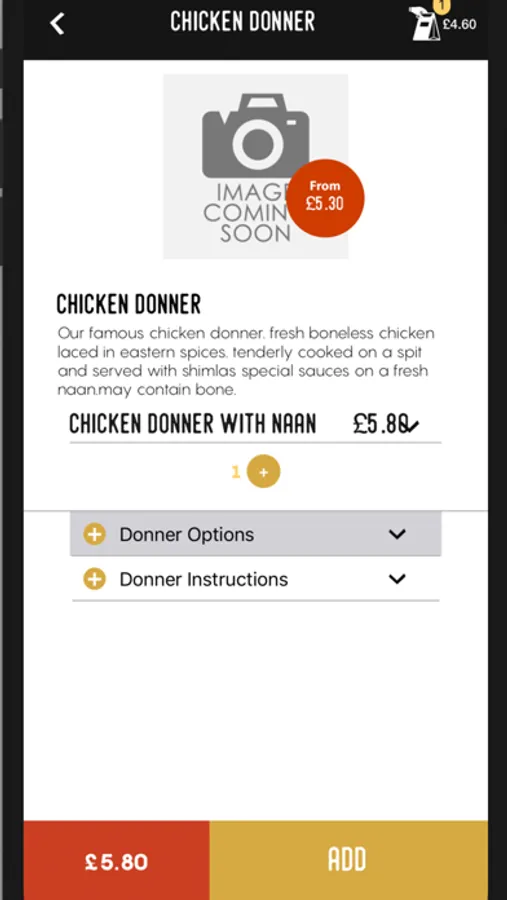 CHICKEN DONNER
1
£4.60

IMAGE COMING SOON
From £5.30

CHICKEN DONNER
Our famous chicken donner. fresh boneless chicken laced in eastern spices. tenderly cooked on a spit and served with shimlas special sauces on a fresh naan.may contain bone.

CHICKEN DONNER WITH NAAN £5.80

1 +

Donner Options

Donner Instructions

£5.80
ADD